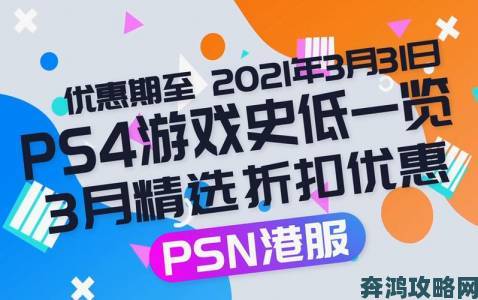 优惠期至 2021年3月31日
PS4游戏史低一览
3月精选 折扣优惠
PSN港服
奔鸿攻略网